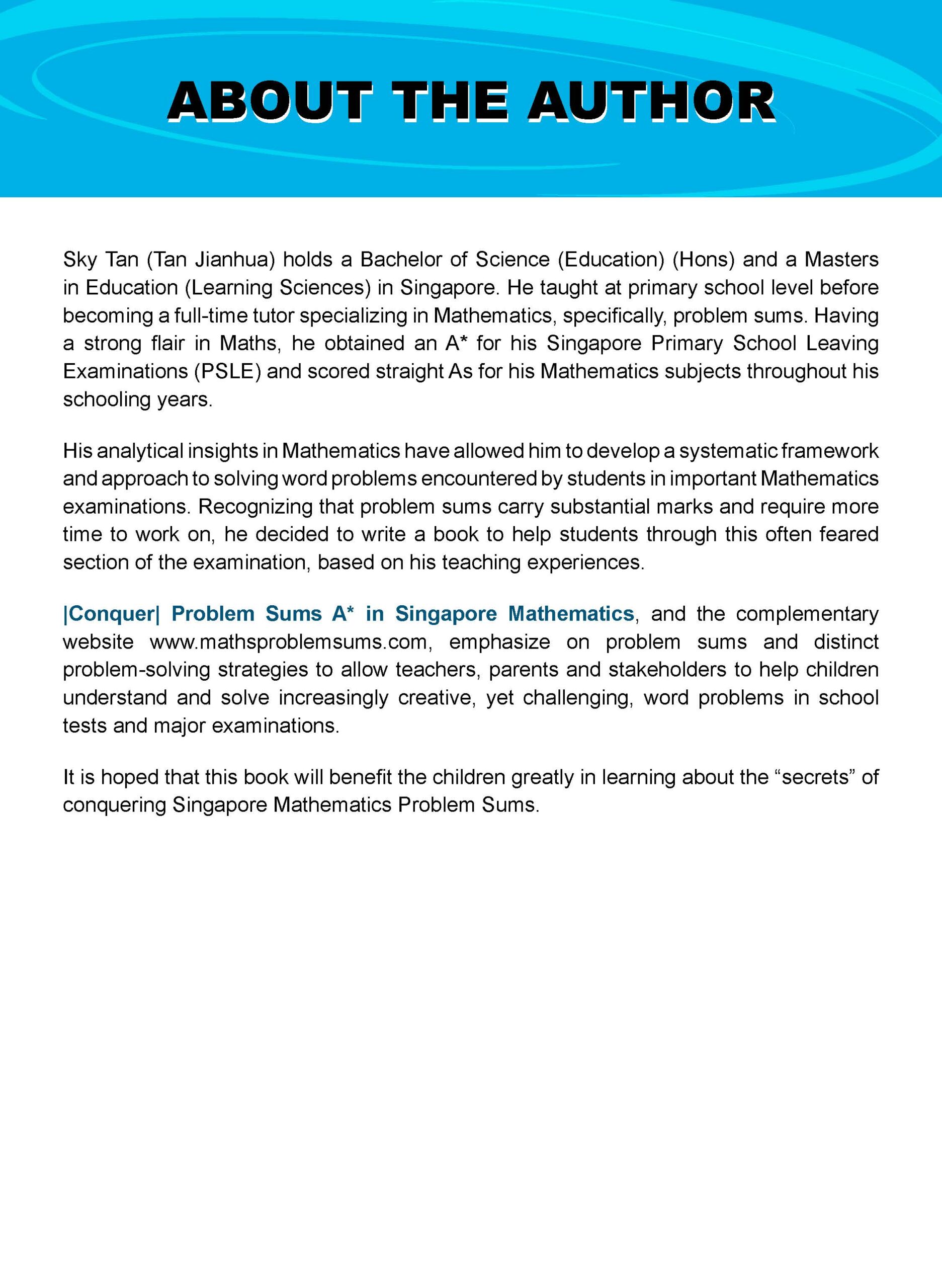 ABOUT THE AUTHOR

Sky Tan (Tan Jianhua) holds a Bachelor of Science (Education) (Hons) and a Masters in Education (Learning Sciences) in Singapore. He taught at primary school level before becoming a full-time tutor specializing in Mathematics, specifically, problem sums. Having a strong flair in Maths, he obtained an A* for his Singapore Primary School Leaving Examinations (PSLE) and scored straight As for his Mathematics subjects throughout his schooling years.

His analytical insights in Mathematics have allowed him to develop a systematic framework and approach to solving word problems encountered by students in important Mathematics examinations. Recognizing that problem sums carry substantial marks and require more time to work on, he decided to write a book to help students through this often feared section of the examination, based on his teaching experiences.

|Conquer| Problem Sums A* in Singapore Mathematics, and the complementary website www.mathsproblemsums.com, emphasize on problem sums and distinct problem-solving strategies to allow teachers, parents and stakeholders to help children understand and solve increasingly creative, yet challenging, word problems in school tests and major examinations.

It is hoped that this book will benefit the children greatly in learning about the “secrets” of conquering Singapore Mathematics Problem Sums.